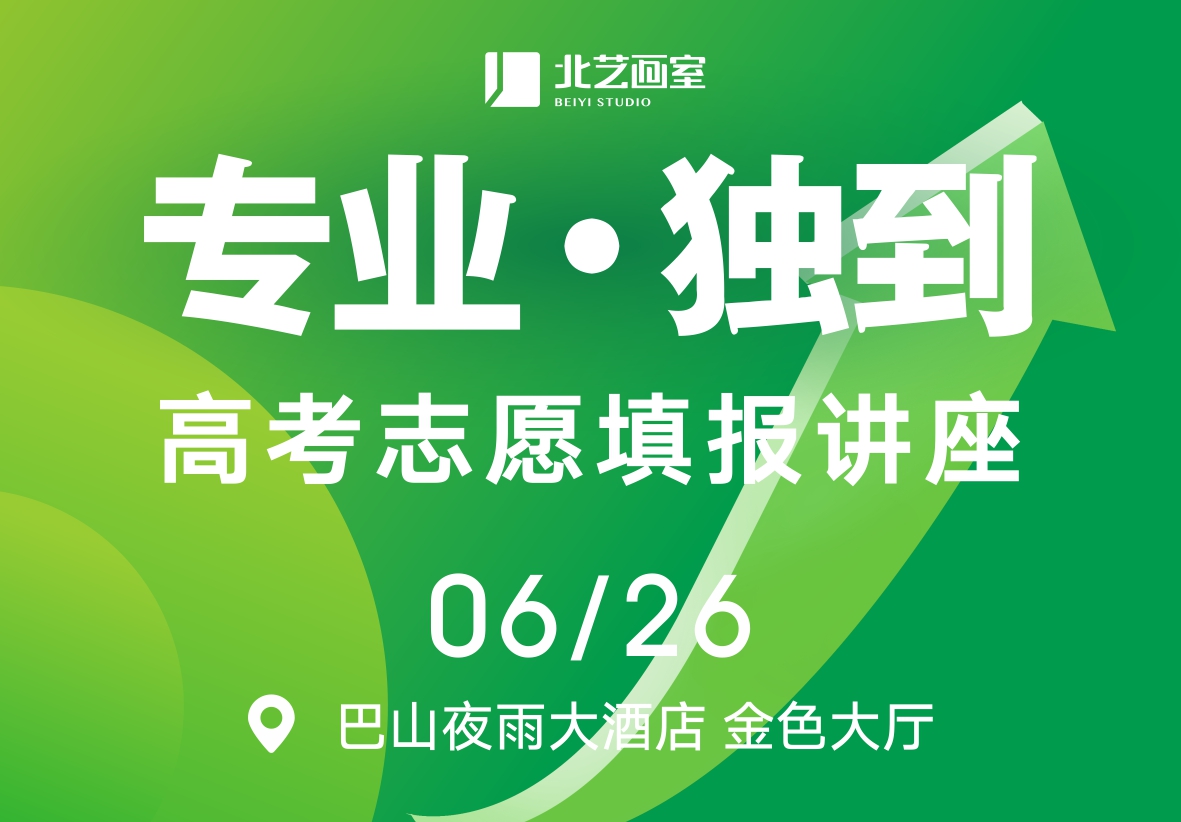 北艺画室
BEIYI STUDIO

专业·独到

高考志愿填报讲座

06/26

巴山夜雨大酒店 金色大厅